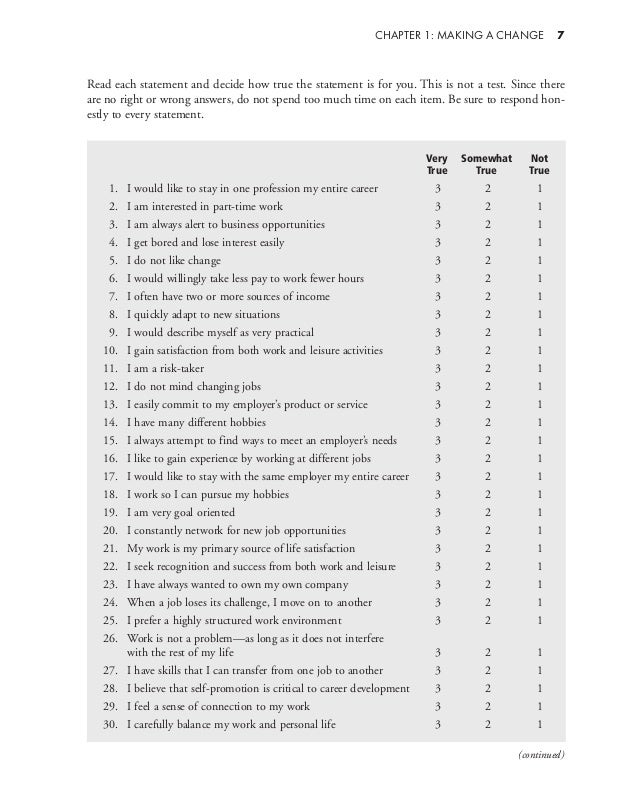 CHAPTER 1: MAKING A CHANGE 7

Read each statement and decide how true the statement is for you. This is not a test. Since there are no right or wrong answers, do not spend too much time on each item. Be sure to respond honestly to every statement.

| | Very True | Somewhat True | Not True |
|---|---|---|---|
| 1. I would like to stay in one profession my entire career | 3 | 2 | 1 |
| 2. I am interested in part-time work | 3 | 2 | 1 |
| 3. I am always alert to business opportunities | 3 | 2 | 1 |
| 4. I get bored and lose interest easily | 3 | 2 | 1 |
| 5. I do not like change | 3 | 2 | 1 |
| 6. I would willingly take less pay to work fewer hours | 3 | 2 | 1 |
| 7. I often have two or more sources of income | 3 | 2 | 1 |
| 8. I quickly adapt to new situations | 3 | 2 | 1 |
| 9. I would describe myself as very practical | 3 | 2 | 1 |
| 10. I gain satisfaction from both work and leisure activities | 3 | 2 | 1 |
| 11. I am a risk-taker | 3 | 2 | 1 |
| 12. I do not mind changing jobs | 3 | 2 | 1 |
| 13. I easily commit to my employer's product or service | 3 | 2 | 1 |
| 14. I have many different hobbies | 3 | 2 | 1 |
| 15. I always attempt to find ways to meet an employer's needs | 3 | 2 | 1 |
| 16. I like to gain experience by working at different jobs | 3 | 2 | 1 |
| 17. I would like to stay with the same employer my entire career | 3 | 2 | 1 |
| 18. I work so I can pursue my hobbies | 3 | 2 | 1 |
| 19. I am very goal oriented | 3 | 2 | 1 |
| 20. I constantly network for new job opportunities | 3 | 2 | 1 |
| 21. My work is my primary source of life satisfaction | 3 | 2 | 1 |
| 22. I seek recognition and success from both work and leisure | 3 | 2 | 1 |
| 23. I have always wanted to own my own company | 3 | 2 | 1 |
| 24. When a job loses its challenge, I move on to another | 3 | 2 | 1 |
| 25. I prefer a highly structured work environment | 3 | 2 | 1 |
| 26. Work is not a problem—as long as it does not interfere with the rest of my life | 3 | 2 | 1 |
| 27. I have skills that I can transfer from one job to another | 3 | 2 | 1 |
| 28. I believe that self-promotion is critical to career development | 3 | 2 | 1 |
| 29. I feel a sense of connection to my work | 3 | 2 | 1 |
| 30. I carefully balance my work and personal life | 3 | 2 | 1 |

(continued)